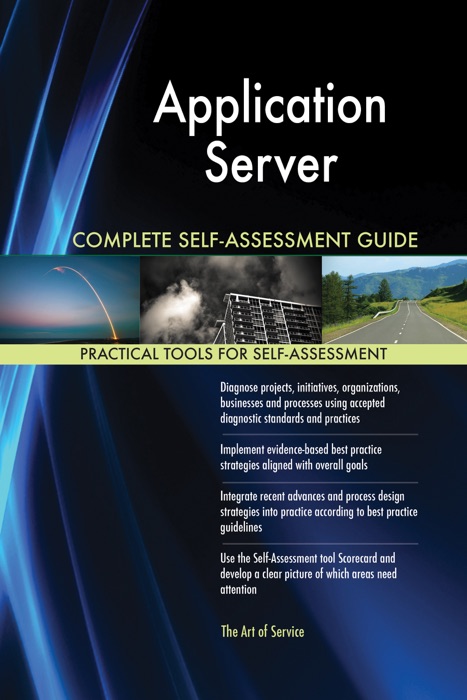 Application Server

COMPLETE SELF-ASSESSMENT GUIDE

PRACTICAL TOOLS FOR SELF-ASSESSMENT

Diagnose projects, initiatives, organizations, businesses and processes using accepted diagnostic standards and practices

Implement evidence-based best practice strategies aligned with overall goals

Integrate recent advances and process design strategies into practice according to best practice guidelines

Use the Self-Assessment tool Scorecard and develop a clear picture of which areas need attention

The Art of Service